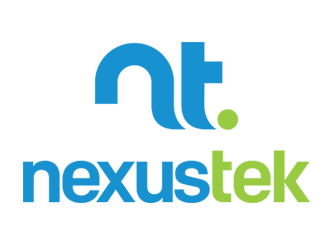 nt.
nexustek